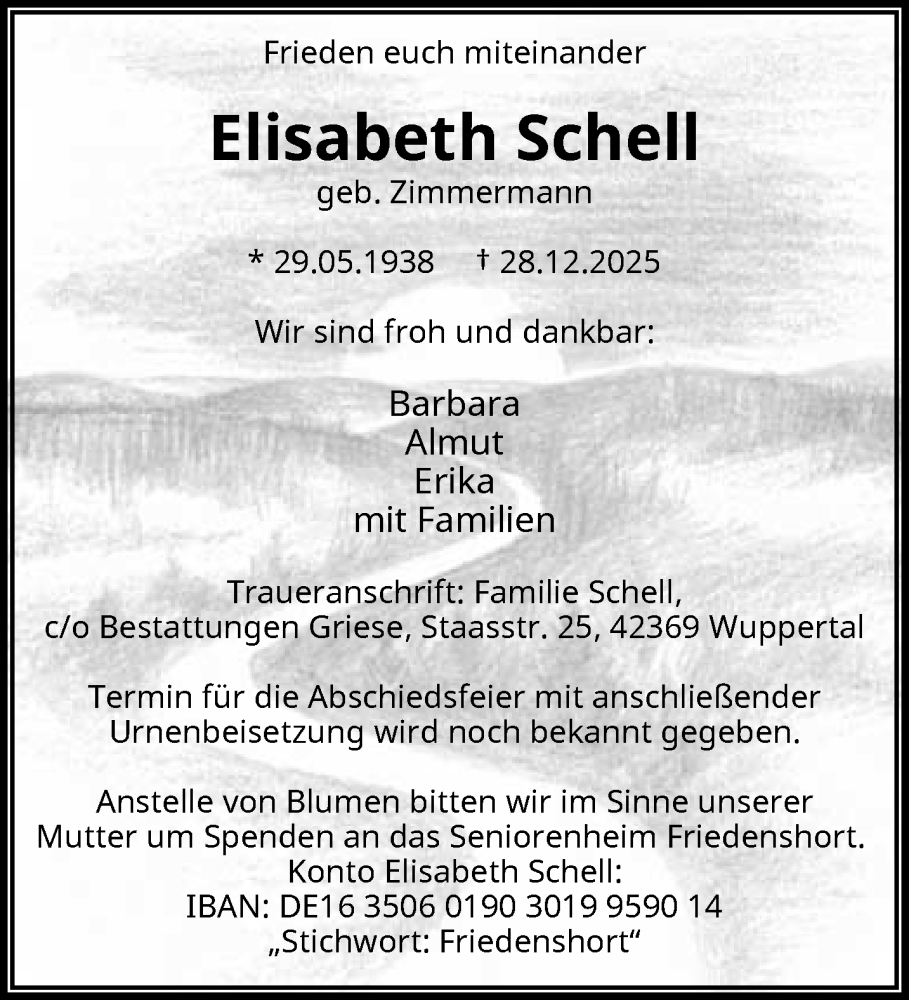 Frieden euch miteinander

Elisabeth Schell

geb. Zimmermann

* 29.05.1938 † 28.12.2025

Wir sind froh und dankbar:

Barbara
Almut
Erika
mit Familien

Traueranschrift: Familie Schell,
c/o Bestattungen Griese, Staasstr. 25, 42369 Wuppertal

Termin für die Abschiedsfeier mit anschließender Urnenbeisetzung wird noch bekannt gegeben.

Anstelle von Blumen bitten wir im Sinne unserer Mutter um Spenden an das Seniorenheim Friedenshort.
Konto Elisabeth Schell:
IBAN: DE16 3506 0190 3019 9590 14
„Stichwort: Friedenshort“